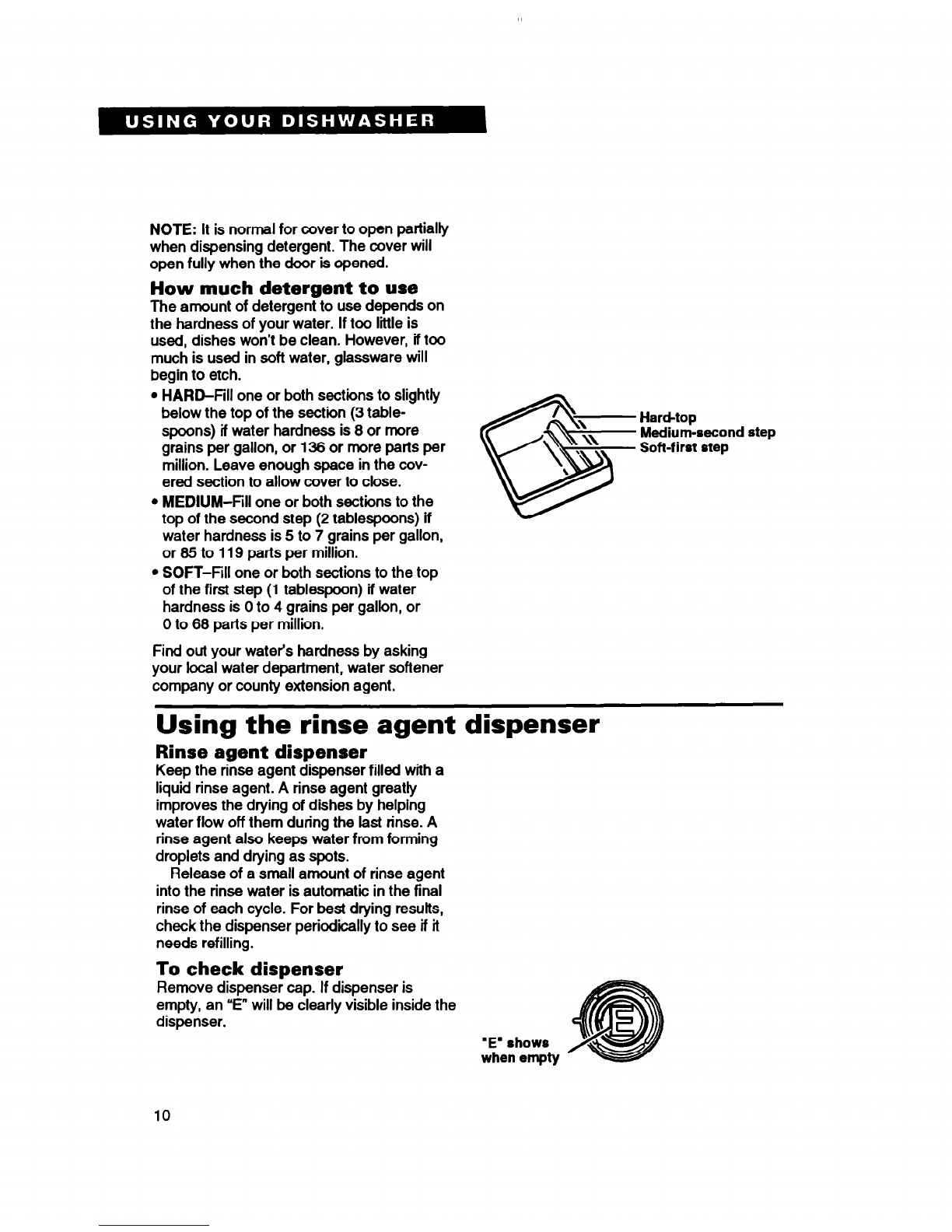 USING YOUR DISHWASHER

NOTE: It is normal for cover to open partially when dispensing detergent. The cover will open fully when the door is opened.

How much detergent to use
The amount of detergent to use depends on the hardness of your water. If too little is used, dishes won't be clean. However, if too much is used in soft water, glassware will begin to etch.

• HARD–Fill one or both sections to slightly below the top of the section (3 tablespoons) if water hardness is 8 or more grains per gallon, or 136 or more parts per million. Leave enough space in the covered section to allow cover to close.
• MEDIUM–Fill one or both sections to the top of the second step (2 tablespoons) if water hardness is 5 to 7 grains per gallon, or 85 to 119 parts per million.
• SOFT–Fill one or both sections to the top of the first step (1 tablespoon) if water hardness is 0 to 4 grains per gallon, or 0 to 68 parts per million.

Find out your water's hardness by asking your local water department, water softener company or county extension agent.

Hard-top
Medium-second step
Soft-first step

Using the rinse agent dispenser

Rinse agent dispenser
Keep the rinse agent dispenser filled with a liquid rinse agent. A rinse agent greatly improves the drying of dishes by helping water flow off them during the last rinse. A rinse agent also keeps water from forming droplets and drying as spots.

Release of a small amount of rinse agent into the rinse water is automatic in the final rinse of each cycle. For best drying results, check the dispenser periodically to see if it needs refilling.

To check dispenser
Remove dispenser cap. If dispenser is empty, an "E" will be clearly visible inside the dispenser.

"E" shows when empty

E

10